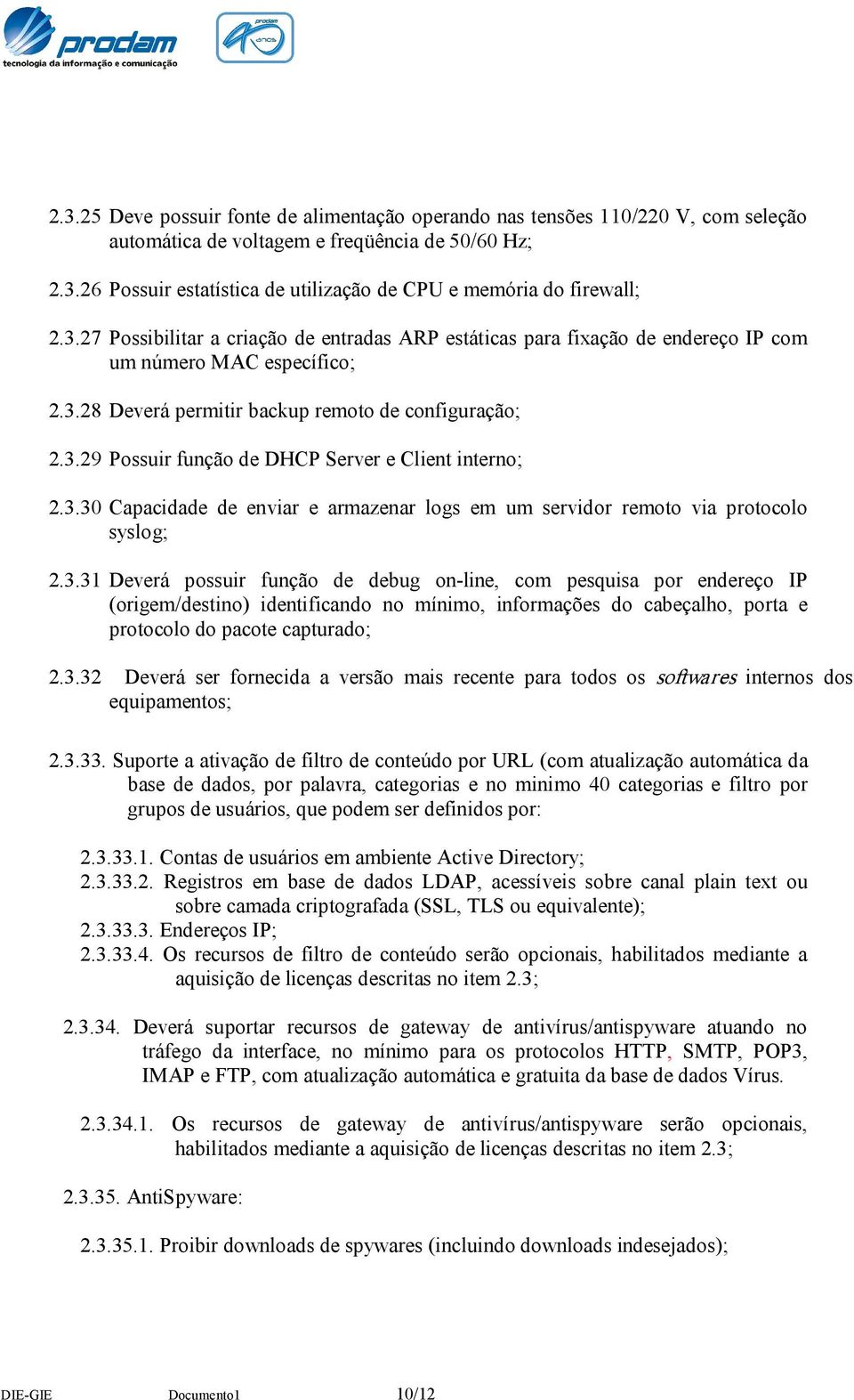 prodam
tecnologia da informação e comunicação

prodam 40 anos

2.3.25 Deve possuir fonte de alimentação operando nas tensões 110/220 V, com seleção automática de voltagem e freqüência de 50/60 Hz;

2.3.26 Possuir estatística de utilização de CPU e memória do firewall;

2.3.27 Possibilitar a criação de entradas ARP estáticas para fixação de endereço IP com um número MAC específico;

2.3.28 Deverá permitir backup remoto de configuração;

2.3.29 Possuir função de DHCP Server e Client interno;

2.3.30 Capacidade de enviar e armazenar logs em um servidor remoto via protocolo syslog;

2.3.31 Deverá possuir função de debug on-line, com pesquisa por endereço IP (origem/destino) identificando no mínimo, informações do cabeçalho, porta e protocolo do pacote capturado;

2.3.32 Deverá ser fornecida a versão mais recente para todos os softwares internos dos equipamentos;

2.3.33. Suporte a ativação de filtro de conteúdo por URL (com atualização automática da base de dados, por palavra, categorias e no minimo 40 categorias e filtro por grupos de usuários, que podem ser definidos por:

2.3.33.1. Contas de usuários em ambiente Active Directory;
2.3.33.2. Registros em base de dados LDAP, acessíveis sobre canal plain text ou sobre camada criptografada (SSL, TLS ou equivalente);
2.3.33.3. Endereços IP;
2.3.33.4. Os recursos de filtro de conteúdo serão opcionais, habilitados mediante a aquisição de licenças descritas no item 2.3;

2.3.34. Deverá suportar recursos de gateway de antivírus/antispyware atuando no tráfego da interface, no mínimo para os protocolos HTTP, SMTP, POP3, IMAP e FTP, com atualização automática e gratuita da base de dados Vírus.

2.3.34.1. Os recursos de gateway de antivírus/antispyware serão opcionais, habilitados mediante a aquisição de licenças descritas no item 2.3;

2.3.35. AntiSpyware:

2.3.35.1. Proibir downloads de spywares (incluindo downloads indesejados);

DIE-GIE Documento1 10/12